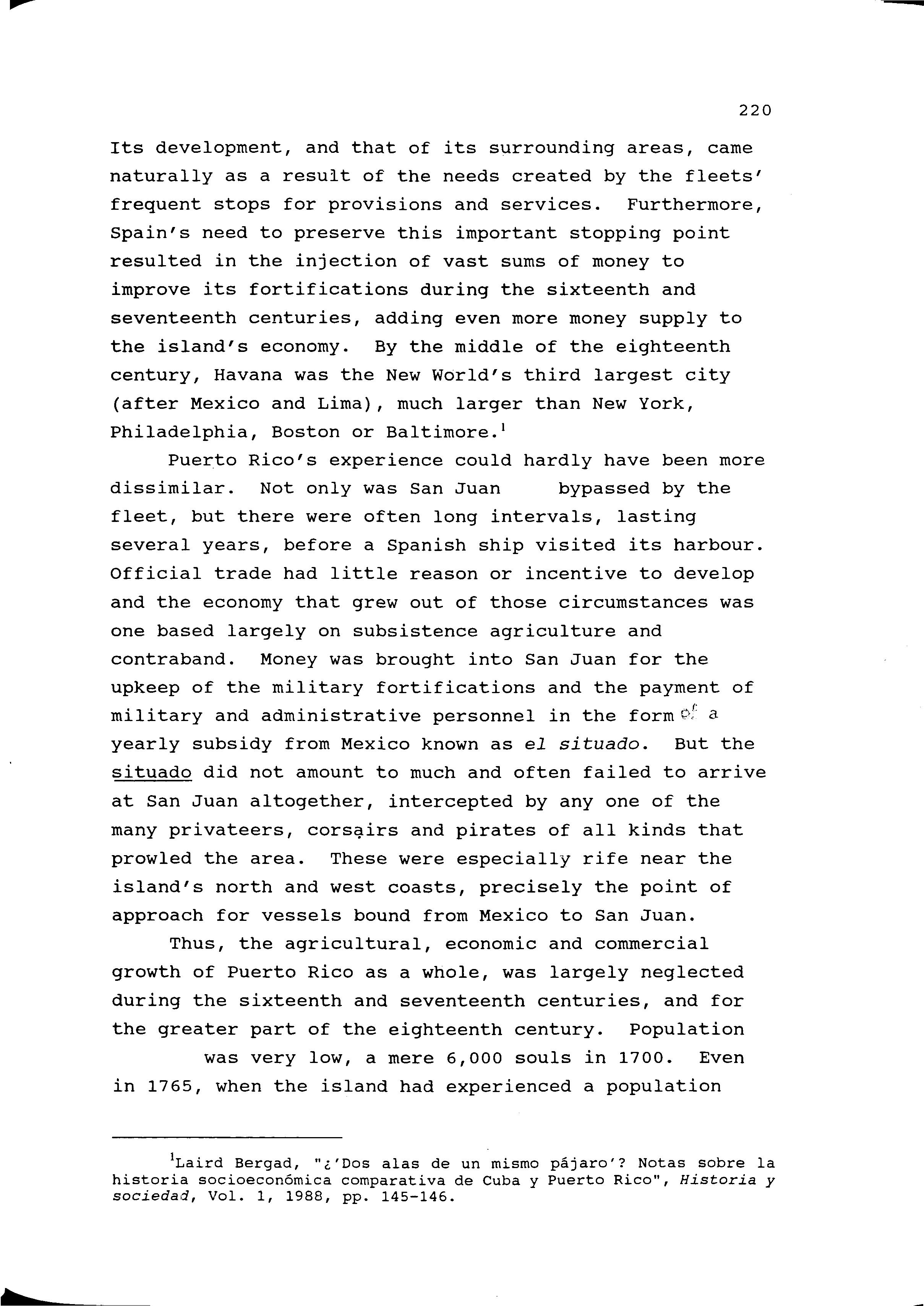 220

Its development, and that of its surrounding areas, came naturally as a result of the needs created by the fleets' frequent stops for provisions and services. Furthermore, Spain's need to preserve this important stopping point resulted in the injection of vast sums of money to improve its fortifications during the sixteenth and seventeenth centuries, adding even more money supply to the island's economy. By the middle of the eighteenth century, Havana was the New World's third largest city (after Mexico and Lima), much larger than New York, Philadelphia, Boston or Baltimore.$^1$

Puerto Rico's experience could hardly have been more dissimilar. Not only was San Juan bypassed by the fleet, but there were often long intervals, lasting several years, before a Spanish ship visited its harbour. Official trade had little reason or incentive to develop and the economy that grew out of those circumstances was one based largely on subsistence agriculture and contraband. Money was brought into San Juan for the upkeep of the military fortifications and the payment of military and administrative personnel in the form of a yearly subsidy from Mexico known as el situado. But the situado did not amount to much and often failed to arrive at San Juan altogether, intercepted by any one of the many privateers, corsairs and pirates of all kinds that prowled the area. These were especially rife near the island's north and west coasts, precisely the point of approach for vessels bound from Mexico to San Juan.

Thus, the agricultural, economic and commercial growth of Puerto Rico as a whole, was largely neglected during the sixteenth and seventeenth centuries, and for the greater part of the eighteenth century. Population was very low, a mere 6,000 souls in 1700. Even in 1765, when the island had experienced a population

$^1$Laird Bergad, "¿'Dos alas de un mismo pájaro'? Notas sobre la historia socioeconómica comparativa de Cuba y Puerto Rico", Historia y sociedad, Vol. 1, 1988, pp. 145-146.